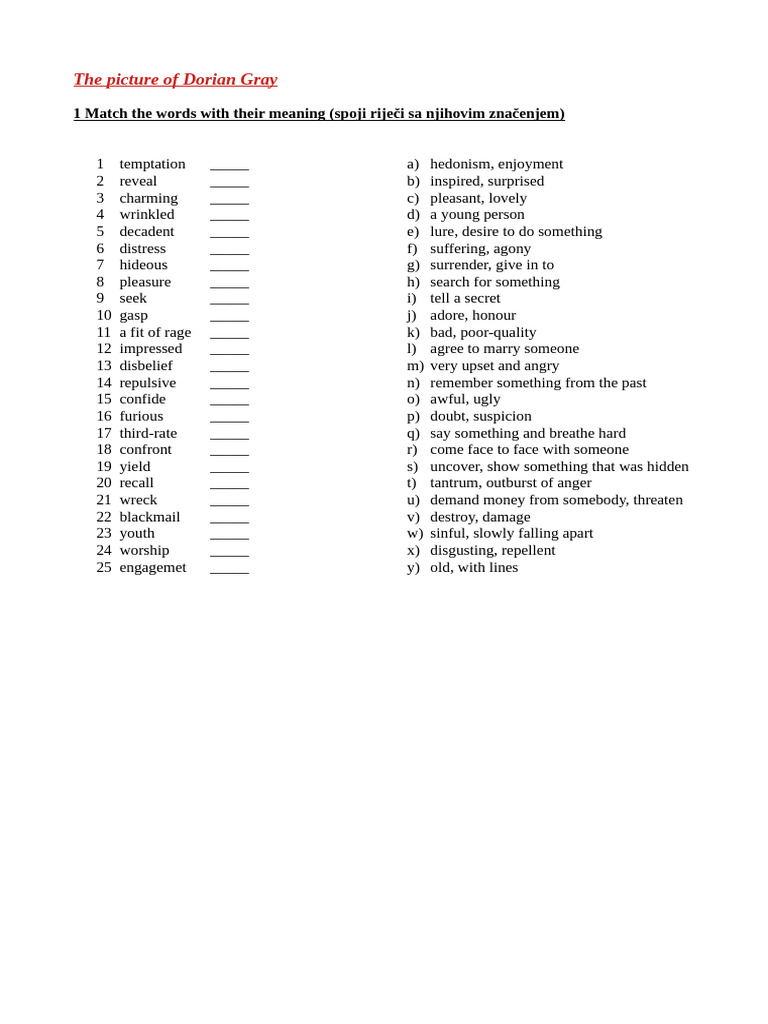 The picture of Dorian Gray

1 Match the words with their meaning (spoji riječi sa njihovim značenjem)

1 temptation _____
2 reveal _____
3 charming _____
4 wrinkled _____
5 decadent _____
6 distress _____
7 hideous _____
8 pleasure _____
9 seek _____
10 gasp _____
11 a fit of rage _____
12 impressed _____
13 disbelief _____
14 repulsive _____
15 confide _____
16 furious _____
17 third-rate _____
18 confront _____
19 yield _____
20 recall _____
21 wreck _____
22 blackmail _____
23 youth _____
24 worship _____
25 engagemet _____

a) hedonism, enjoyment
b) inspired, surprised
c) pleasant, lovely
d) a young person
e) lure, desire to do something
f) suffering, agony
g) surrender, give in to
h) search for something
i) tell a secret
j) adore, honour
k) bad, poor-quality
l) agree to marry someone
m) very upset and angry
n) remember something from the past
o) awful, ugly
p) doubt, suspicion
q) say something and breathe hard
r) come face to face with someone
s) uncover, show something that was hidden
t) tantrum, outburst of anger
u) demand money from somebody, threaten
v) destroy, damage
w) sinful, slowly falling apart
x) disgusting, repellent
y) old, with lines